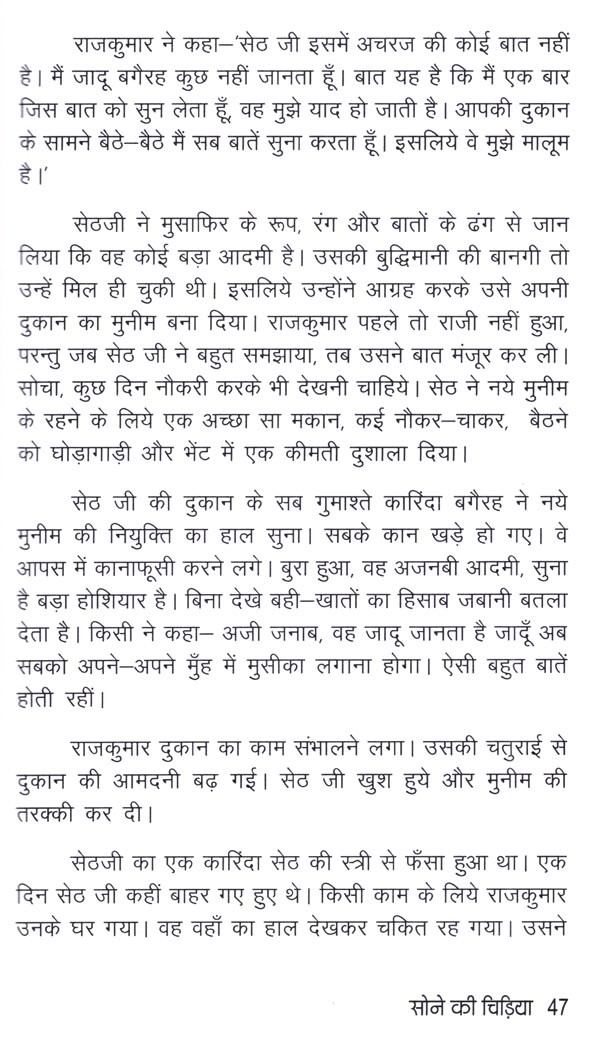 राजकुमार ने कहा–'सेठ जी इसमें अचरज की कोई बात नहीं है। मैं जादू बगैरह कुछ नहीं जानता हूँ। बात यह है कि मैं एक बार जिस बात को सुन लेता हूँ, वह मुझे याद हो जाती है। आपकी दुकान के सामने बैठे–बैठे मैं सब बातें सुना करता हूँ। इसलिये वे मुझे मालूम है।'

सेठजी ने मुसाफिर के रूप, रंग और बातों के ढंग से जान लिया कि वह कोई बड़ा आदमी है। उसकी बुद्धिमानी की बानगी तो उन्हें मिल ही चुकी थी। इसलिये उन्होंने आग्रह करके उसे अपनी दुकान का मुनीम बना दिया। राजकुमार पहले तो राजी नहीं हुआ, परन्तु जब सेठ जी ने बहुत समझाया, तब उसने बात मंजूर कर ली। सोचा, कुछ दिन नौकरी करके भी देखनी चाहिये। सेठ ने नये मुनीम के रहने के लिये एक अच्छा सा मकान, कई नौकर–चाकर, बैठने को घोड़ागाड़ी और भेंट में एक कीमती दुशाला दिया।

सेठ जी की दुकान के सब गुमाश्ते कारिंदा बगैरह ने नये मुनीम की नियुक्ति का हाल सुना। सबके कान खड़े हो गए। वे आपस में कानाफूसी करने लगे। बुरा हुआ, वह अजनबी आदमी, सुना है बड़ा होशियार है। बिना देखे बही–खातों का हिसाब जबानी बतला देता है। किसी ने कहा– अजी जनाब, वह जादू जानता है जादूँ अब सबको अपने–अपने मुँह में मुसीका लगाना होगा। ऐसी बहुत बातें होती रहीं।

राजकुमार दुकान का काम संभालने लगा। उसकी चतुराई से दुकान की आमदनी बढ़ गई। सेठ जी खुश हुये और मुनीम की तरक्की कर दी।

सेठजी का एक कारिंदा सेठ की स्त्री से फँसा हुआ था। एक दिन सेठ जी कहीं बाहर गए हुए थे। किसी काम के लिये राजकुमार उनके घर गया। वह वहाँ का हाल देखकर चकित रह गया। उसने

सोने की चिड़िया 47